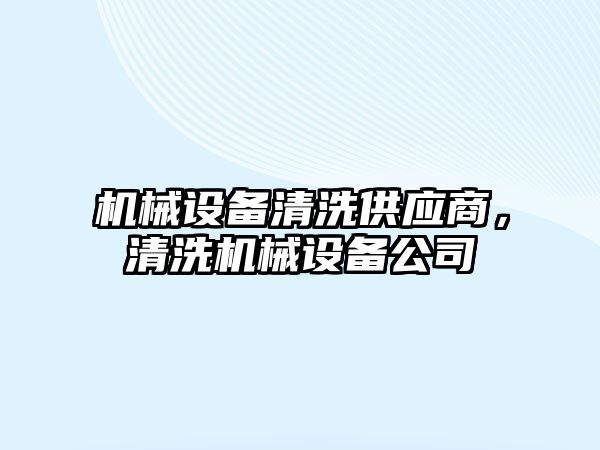 机械设备清洗供应商，清洗机械设备公司